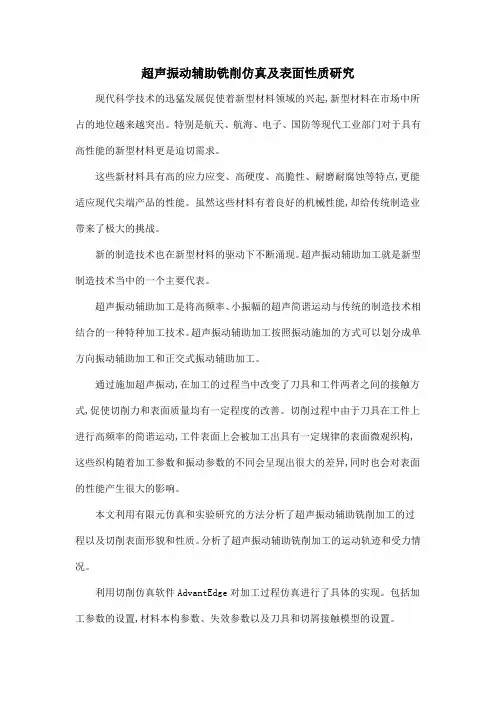 超声振动辅助铣削仿真及表面性质研究

现代科学技术的迅猛发展促使着新型材料领域的兴起,新型材料在市场中所占的地位越来越突出。特别是航天、航海、电子、国防等现代工业部门对于具有高性能的新型材料更是迫切需求。

这些新材料具有高的应力应变、高硬度、高脆性、耐磨耐腐蚀等特点,更能适应现代尖端产品的性能。虽然这些材料有着良好的机械性能,却给传统制造业带来了极大的挑战。

新的制造技术也在新型材料的驱动下不断涌现。超声振动辅助加工就是新型制造技术当中的一个主要代表。

超声振动辅助加工是将高频率、小振幅的超声简谐运动与传统的制造技术相结合的一种特种加工技术。超声振动辅助加工按照振动施加的方式可以划分成单方向振动辅助加工和正交式振动辅助加工。

通过施加超声振动,在加工的过程当中改变了刀具和工件两者之间的接触方式,促使切削力和表面质量均有一定程度的改善。切削过程中由于刀具在工件上进行高频率的简谐运动,工件表面上会被加工出具有一定规律的表面微观织构,这些织构随着加工参数和振动参数的不同会呈现出很大的差异,同时也会对表面的性能产生很大的影响。

本文利用有限元仿真和实验研究的方法分析了超声振动辅助铣削加工的过程以及切削表面形貌和性质。分析了超声振动辅助铣削加工的运动轨迹和受力情况。

利用切削仿真软件 AdvantEdge 对加工过程仿真进行了具体的实现。包括加工参数的设置,材料本构参数、失效参数以及刀具和切屑接触模型的设置。